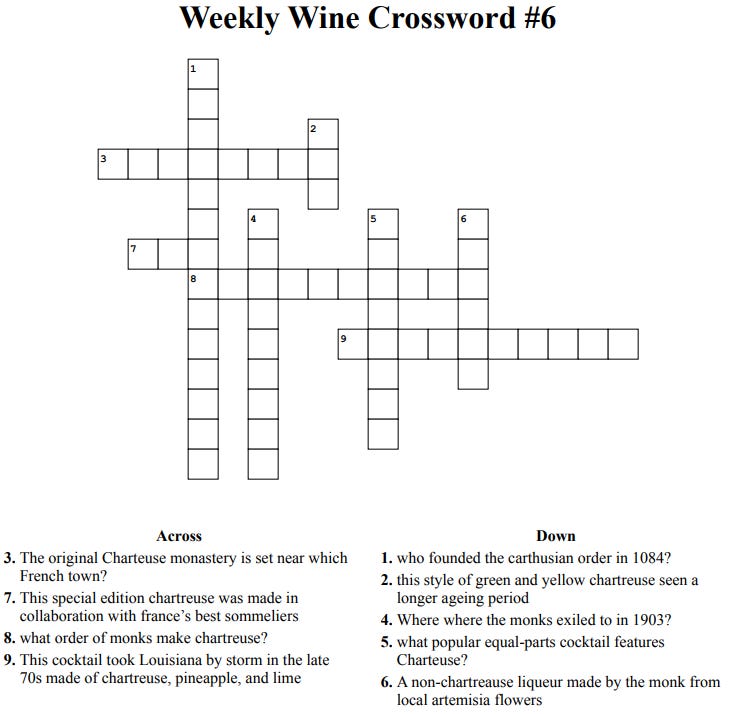 Weekly Wine Crossword #6

1
2
3
4
5
6
7
8
9

Across

3. The original Charteuse monastery is set near which French town?

7. This special edition chartreuse was made in collaboration with france's best sommeliers

8. what order of monks make chartreuse?

9. This cocktail took Louisiana by storm in the late 70s made of chartreuse, pineapple, and lime

Down

1. who founded the carthusian order in 1084?

2. this style of green and yellow chartreuse seen a longer ageing period

4. Where where the monks exiled to in 1903?

5. what popular equal-parts cocktail features Charteuse?

6. A non-chartreause liqueur made by the monk from local artemisia flowers